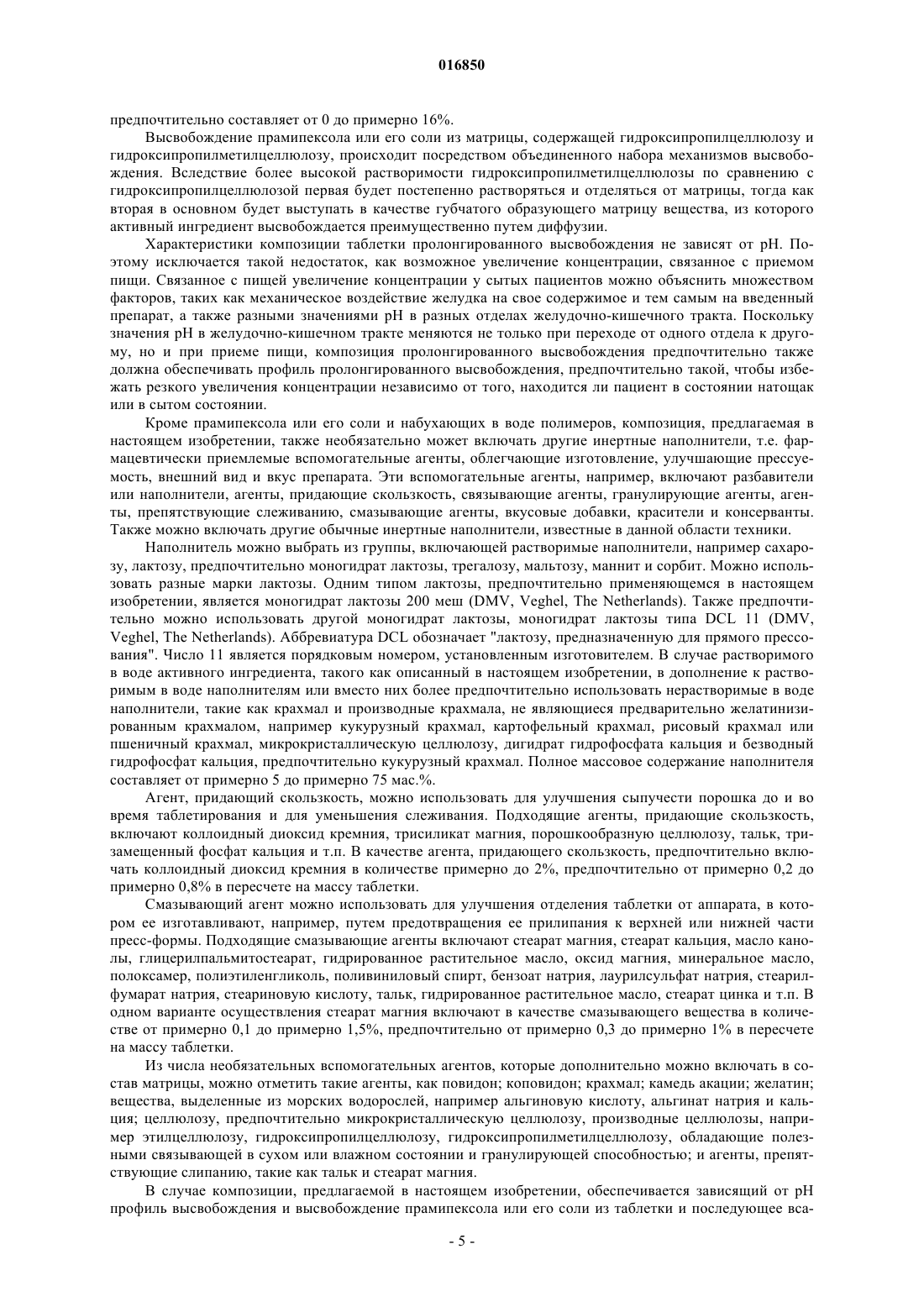 016850

предпочтительно составляет от 0 до примерно 16%.

Высвобождение прамипексола или его соли из матрицы, содержащей гидроксипропилцеллюлозу и гидроксипропилметилцеллюлозу, происходит посредством объединенного набора механизмов высвобождения. Вследствие более высокой растворимости гидроксипропилметилцеллюлозы по сравнению с гидроксипропилцеллюлозой первая будет постепенно растворяться и отделяться от матрицы, тогда как вторая в основном будет выступать в качестве губчатого образующего матрицу вещества, из которого активный ингредиент высвобождается преимущественно путем диффузии.

Характеристики композиции таблетки пролонгированного высвобождения не зависят от pH. Поэтому исключается такой недостаток, как возможное увеличение концентрации, связанное с приемом пищи. Связанное с пищей увеличение концентрации у сытых пациентов можно объяснить множеством факторов, таких как механическое воздействие желудка на свое содержимое и тем самым на введенный препарат, а также разными значениями pH в разных отделах желудочно-кишечного тракта. Поскольку значения pH в желудочно-кишечном тракте меняются не только при переходе от одного отдела к другому, но и при приеме пищи, композиция пролонгированного высвобождения предпочтительно также должна обеспечивать профиль пролонгированного высвобождения, предпочтительно такой, чтобы избежать резкого увеличения концентрации независимо от того, находится ли пациент в состоянии натощак или в сытом состоянии.

Кроме прамипексола или его соли и набухающих в воде полимеров, композиция, предлагаемая в настоящем изобретении, также необязательно может включать другие инертные наполнители, т.е. фармацевтически приемлемые вспомогательные агенты, облегчающие изготовление, улучшающие прессуемость, внешний вид и вкус препарата. Эти вспомогательные агенты, например, включают разбавители или наполнители, агенты, придающие скользкость, связывающие агенты, гранулирующие агенты, агенты, препятствующие слеживанию, смазывающие агенты, вкусовые добавки, красители и консерванты. Также можно включать другие обычные инертные наполнители, известные в данной области техники.

Наполнитель можно выбрать из группы, включающей растворимые наполнители, например сахарозу, лактозу, предпочтительно моногидрат лактозы, трегалозу, мальтозу, маннит и сорбит. Можно использовать разные марки лактозы. Одним типом лактозы, предпочтительно применяющемся в настоящем изобретении, является моногидрат лактозы 200 меш (DMV, Veghel, The Netherlands). Также предпочтительно можно использовать другой моногидрат лактозы, моногидрат лактозы типа DCL 11 (DMV, Veghel, The Netherlands). Аббревиатура DCL обозначает "лактозу, предназначенную для прямого прессования". Число 11 является порядковым номером, установленным изготовителем. В случае растворимого в воде активного ингредиента, такого как описанный в настоящем изобретении, в дополнение к растворимым в воде наполнителям или вместо них более предпочтительно использовать нерастворимые в воде наполнители, такие как крахмал и производные крахмала, не являющиеся предварительно желатинизированным крахмалом, например кукурузный крахмал, картофельный крахмал, рисовый крахмал или пшеничный крахмал, микрокристаллическую целлюлозу, дигидрат гидрофосфата кальция и безводный гидрофосфат кальция, предпочтительно кукурузный крахмал. Полное массовое содержание наполнителя составляет от примерно 5 до примерно 75 мас.%.

Агент, придающий скользкость, можно использовать для улучшения сыпучести порошка до и во время таблетирования и для уменьшения слеживания. Подходящие агенты, придающие скользкость, включают коллоидный диоксид кремния, трисиликат магния, порошкообразную целлюлозу, тальк, тризамещенный фосфат кальция и т.п. В качестве агента, придающего скользкость, предпочтительно включать коллоидный диоксид кремния в количестве примерно до 2%, предпочтительно от примерно 0,2 до примерно 0,8% в пересчете на массу таблетки.

Смазывающий агент можно использовать для улучшения отделения таблетки от аппарата, в котором ее изготавливают, например, путем предотвращения ее прилипания к верхней или нижней части пресс-формы. Подходящие смазывающие агенты включают стеарат магния, стеарат кальция, масло канолы, глицерилпальмитостеарат, гидрированное растительное масло, оксид магния, минеральное масло, полоксамер, полиэтиленгликоль, поливиниловый спирт, бензоат натрия, лаурилсульфат натрия, стеарилфумарат натрия, стеариновую кислоту, тальк, гидрированное растительное масло, стеарат цинка и т.п. В одном варианте осуществления стеарат магния включают в качестве смазывающего вещества в количестве от примерно 0,1 до примерно 1,5%, предпочтительно от примерно 0,3 до примерно 1% в пересчете на массу таблетки.

Из числа необязательных вспомогательных агентов, которые дополнительно можно включать в состав матрицы, можно отметить такие агенты, как повидон; коповидон; крахмал; камедь акации; желатин; вещества, выделенные из морских водорослей, например альгиновую кислоту, альгинат натрия и кальция; целлюлозу, предпочтительно микрокристаллическую целлюлозу, производные целлюлозы, например этилцеллюлозу, гидроксипропилцеллюлозу, гидроксипропилметилцеллюлозу, обладающие полезными связывающей в сухом или влажном состоянии и гранулирующей способностью; и агенты, препятствующие слипанию, такие как тальк и стеарат магния.

В случае композиции, предлагаемой в настоящем изобретении, обеспечивается зависящий от pH профиль высвобождения и высвобождение прамипексола или его соли из таблетки и последующее вса-

- 5 -